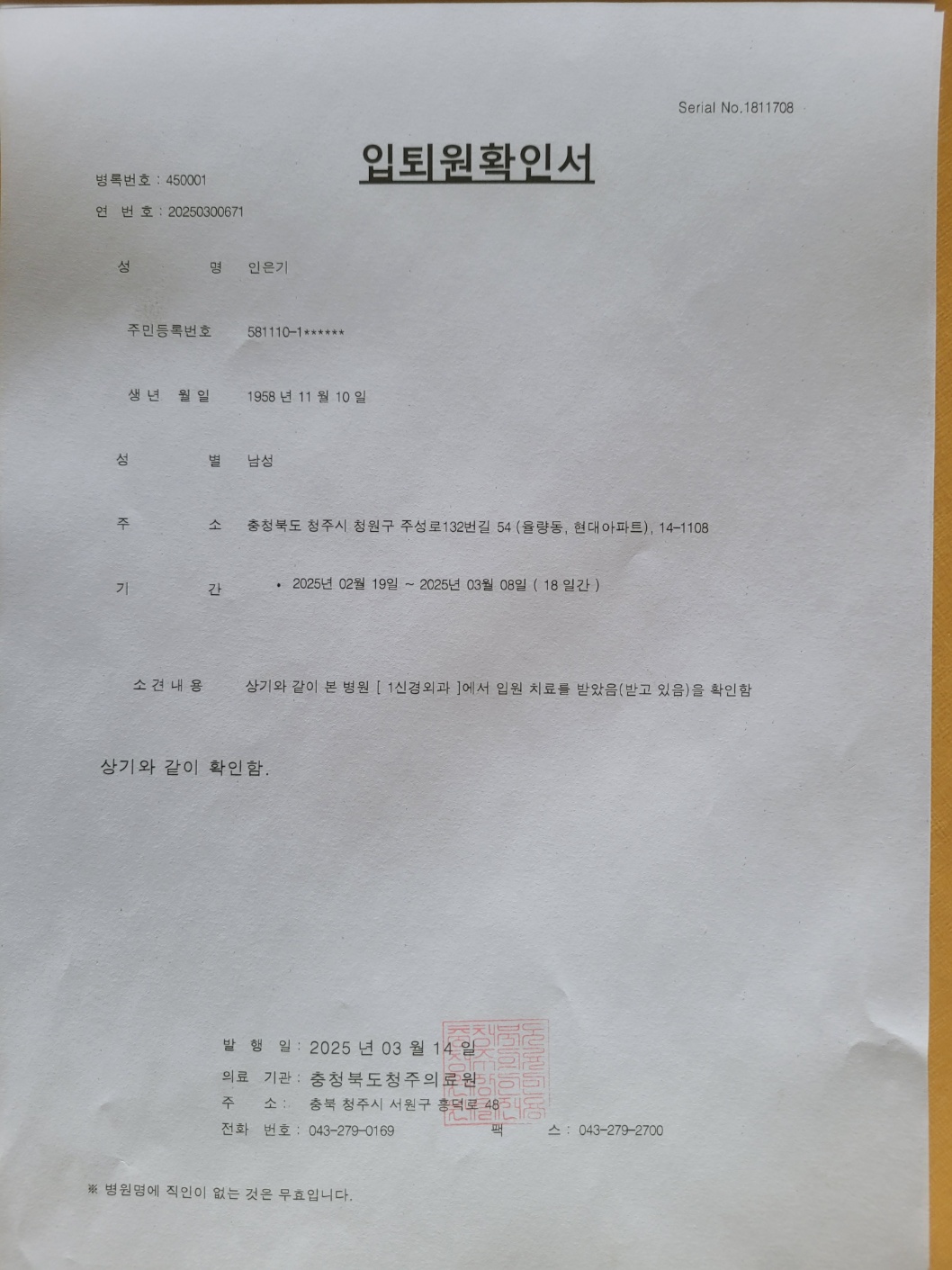 Serial No.1811708

입퇴원확인서

병록번호 : 450001
연 번 호 : 20250300671

성 명 인은기

주민등록번호 581110-1******

생 년 월 일 1958 년 11 월 10 일

성 별 남성

주 소 충청북도 청주시 청원구 주성로132번길 54 (율량동, 현대아파트), 14-1108

기 간 • 2025년 02월 19일 ~ 2025년 03월 08일 ( 18 일간 )

소 견 내 용 상기와 같이 본 병원 [ 1신경외과 ]에서 입원 치료를 받았음(받고 있음)을 확인함

상기와 같이 확인함.

발 행 일 : 2025 년 03 월 14 일
의료 기관 : 충청북도청주의료원
주 소 : 충북 청주시 서원구 흥덕로 48
전화 번호 : 043-279-0169 팩 스 : 043-279-2700

※ 병원명에 직인이 없는 것은 무효입니다.